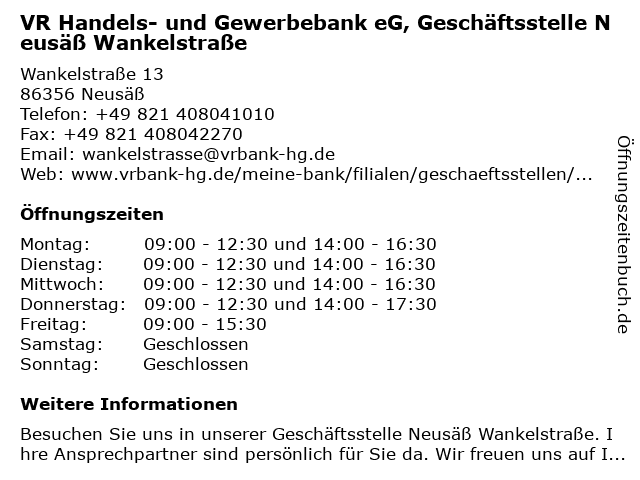 VR Handels- und Gewerbebank eG, Geschäftsstelle Neusäß Wankelstraße

Wankelstraße 13
86356 Neusäß
Telefon: +49 821 408041010
Fax: +49 821 408042270
Email: wankelstrasse@vrbank-hg.de
Web: www.vrbank-hg.de/meine-bank/filialen/geschaeftsstellen/...

Öffnungszeiten

Montag: 09:00 - 12:30 und 14:00 - 16:30
Dienstag: 09:00 - 12:30 und 14:00 - 16:30
Mittwoch: 09:00 - 12:30 und 14:00 - 16:30
Donnerstag: 09:00 - 12:30 und 14:00 - 17:30
Freitag: 09:00 - 15:30
Samstag: Geschlossen
Sonntag: Geschlossen

Weitere Informationen

Besuchen Sie uns in unserer Geschäftsstelle Neusäß Wankelstraße. Ihre Ansprechpartner sind persönlich für Sie da. Wir freuen uns auf I...

Öffnungszeitenbuch.de